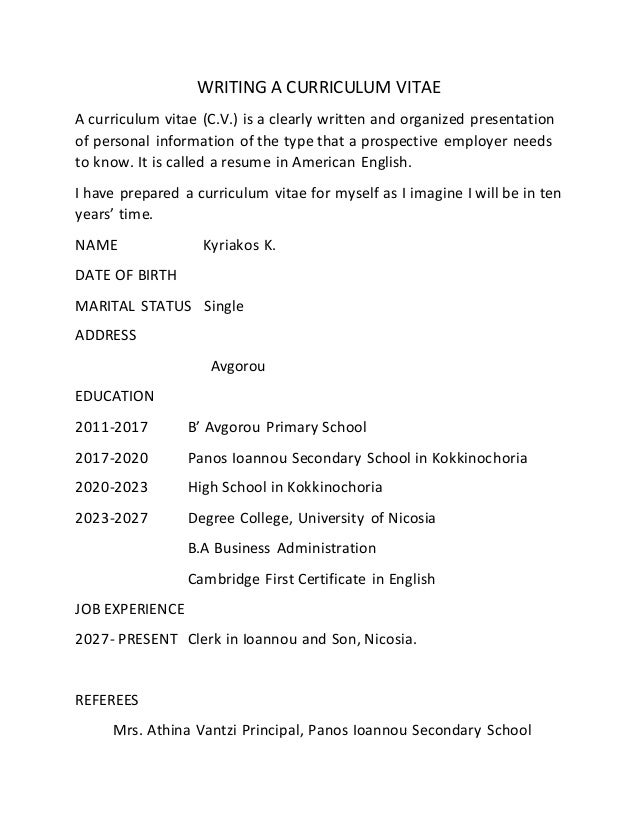 WRITING A CURRICULUM VITAE

A curriculum vitae (C.V.) is a clearly written and organized presentation of personal information of the type that a prospective employer needs to know. It is called a resume in American English.

I have prepared a curriculum vitae for myself as I imagine I will be in ten years' time.

NAME Kyriakos K.

DATE OF BIRTH

MARITAL STATUS Single

ADDRESS

Avgorou

EDUCATION

2011-2017 B' Avgorou Primary School

2017-2020 Panos Ioannou Secondary School in Kokkinochoria

2020-2023 High School in Kokkinochoria

2023-2027 Degree College, University of Nicosia

B.A Business Administration

Cambridge First Certificate in English

JOB EXPERIENCE

2027- PRESENT Clerk in Ioannou and Son, Nicosia.

REFEREES

Mrs. Athina Vantzi Principal, Panos Ioannou Secondary School